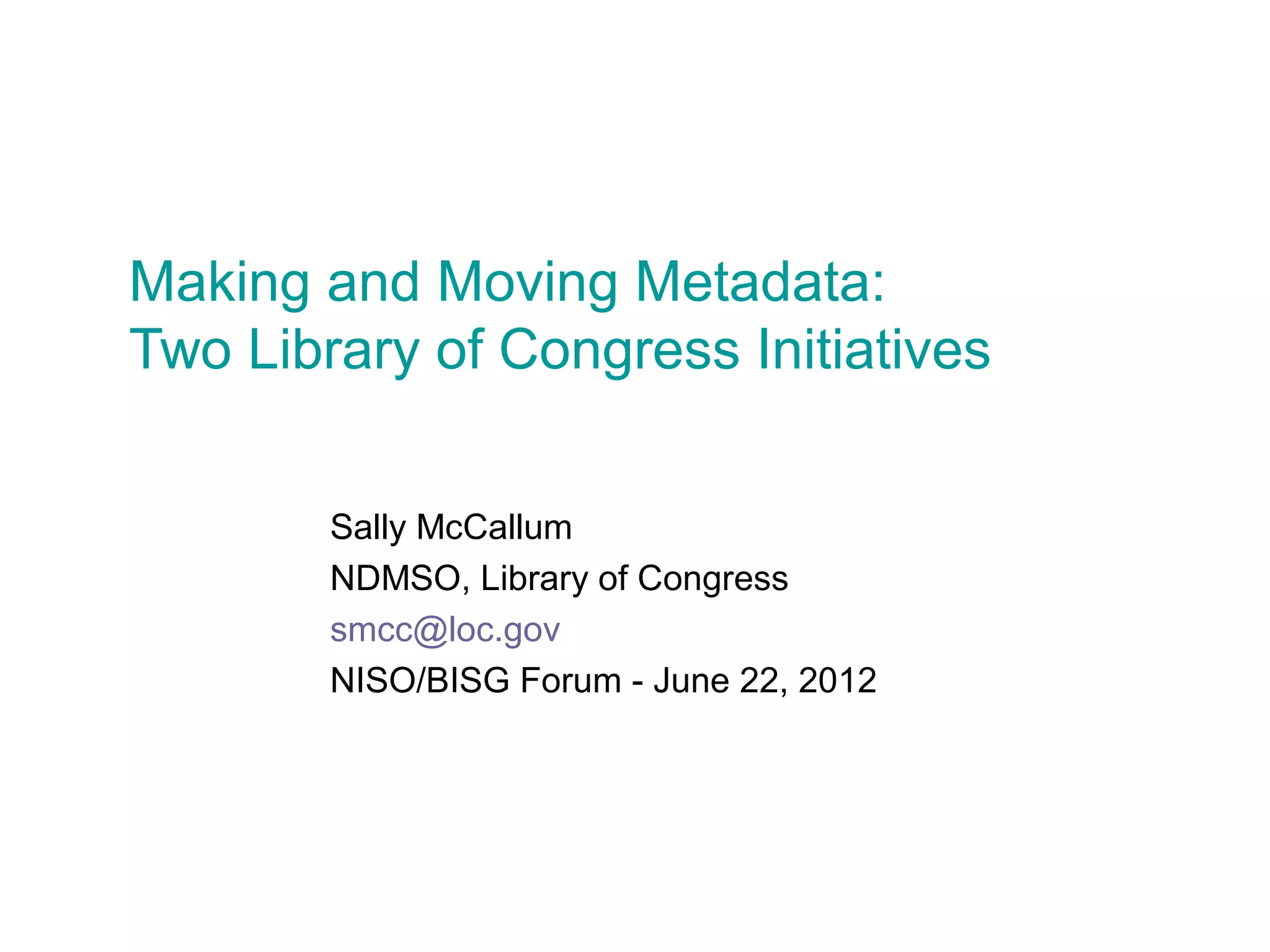 Making and Moving Metadata:
Two Library of Congress Initiatives

Sally McCallum
NDMSO, Library of Congress
smcc@loc.gov
NISO/BISG Forum - June 22, 2012